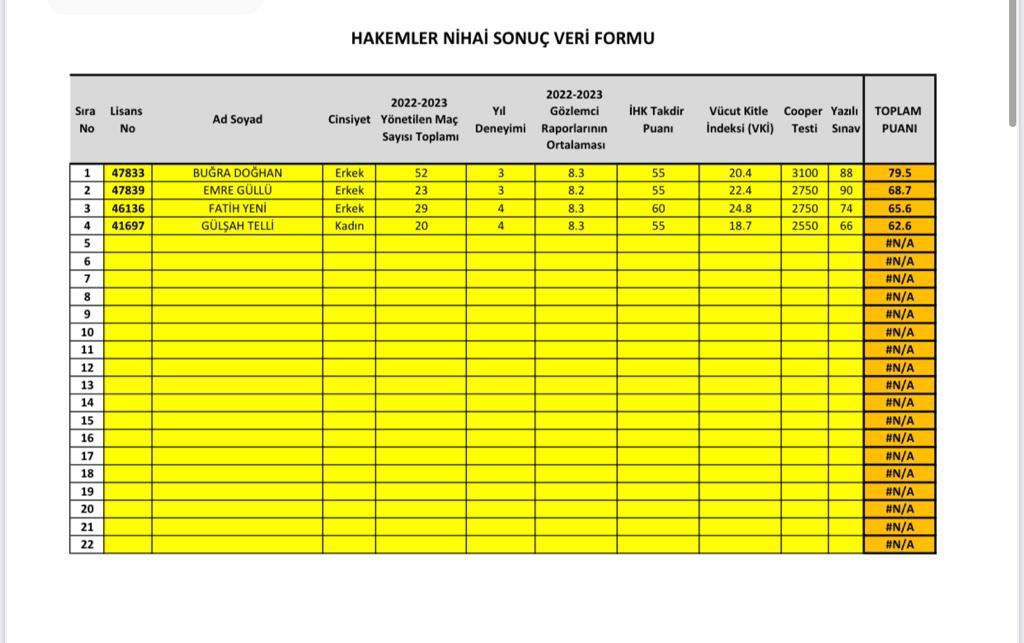 HAKEMLER NİHAİ SONUÇ VERİ FORMU

| Sıra No | Lisans No | Ad Soyad | Cinsiyet | 2022-2023 Yönetilen Maç Sayısı Toplamı | Yıl Deneyimi | 2022-2023 Gözlemci Raporlarının Ortalaması | İHK Takdir Puanı | Vücut Kitle İndeksi (VKİ) | Cooper Testi | Yazılı Sınav | TOPLAM PUANI |
|---|---|---|---|---|---|---|---|---|---|---|---|
| 1 | 47833 | BUĞRA DOĞHAN | Erkek | 52 | 3 | 8.3 | 55 | 20.4 | 3100 | 88 | 79.5 |
| 2 | 47839 | EMRE GÜLLÜ | Erkek | 23 | 3 | 8.2 | 55 | 22.4 | 2750 | 90 | 68.7 |
| 3 | 46136 | FATİH YENİ | Erkek | 29 | 4 | 8.3 | 60 | 24.8 | 2750 | 74 | 65.6 |
| 4 | 41697 | GÜLŞAH TELLİ | Kadın | 20 | 4 | 8.3 | 55 | 18.7 | 2550 | 66 | 62.6 |
| 5 | | | | | | | | | | | #N/A |
| 6 | | | | | | | | | | | #N/A |
| 7 | | | | | | | | | | | #N/A |
| 8 | | | | | | | | | | | #N/A |
| 9 | | | | | | | | | | | #N/A |
| 10 | | | | | | | | | | | #N/A |
| 11 | | | | | | | | | | | #N/A |
| 12 | | | | | | | | | | | #N/A |
| 13 | | | | | | | | | | | #N/A |
| 14 | | | | | | | | | | | #N/A |
| 15 | | | | | | | | | | | #N/A |
| 16 | | | | | | | | | | | #N/A |
| 17 | | | | | | | | | | | #N/A |
| 18 | | | | | | | | | | | #N/A |
| 19 | | | | | | | | | | | #N/A |
| 20 | | | | | | | | | | | #N/A |
| 21 | | | | | | | | | | | #N/A |
| 22 | | | | | | | | | | | #N/A |